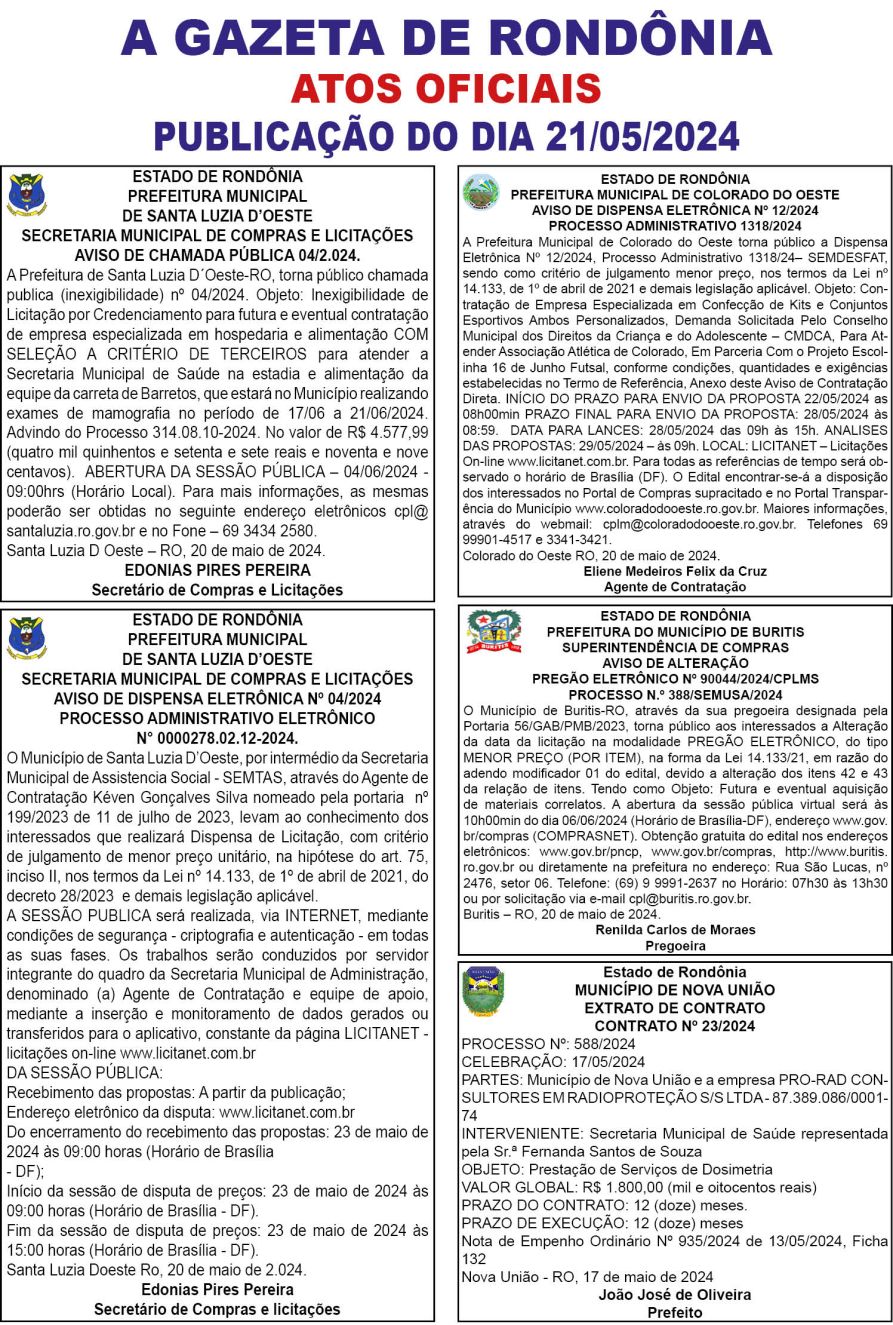 A GAZETA DE RONDÔNIA
ATOS OFICIAIS
PUBLICAÇÃO DO DIA 21/05/2024

ESTADO DE RONDÔNIA
PREFEITURA MUNICIPAL
DE SANTA LUZIA D'OESTE
SECRETARIA MUNICIPAL DE COMPRAS E LICITAÇÕES
AVISO DE CHAMADA PÚBLICA 04/2.024.

A Prefeitura de Santa Luzia D´Oeste-RO, torna público chamada publica (inexigibilidade) nº 04/2024. Objeto: Inexigibilidade de Licitação por Credenciamento para futura e eventual contratação de empresa especializada em hospedaria e alimentação COM SELEÇÃO A CRITÉRIO DE TERCEIROS para atender a Secretaria Municipal de Saúde na estadia e alimentação da equipe da carreta de Barretos, que estará no Município realizando exames de mamografia no período de 17/06 a 21/06/2024. Advindo do Processo 314.08.10-2024. No valor de R$ 4.577,99 (quatro mil quinhentos e setenta e sete reais e noventa e nove centavos). ABERTURA DA SESSÃO PÚBLICA – 04/06/2024 - 09:00hrs (Horário Local). Para mais informações, as mesmas poderão ser obtidas no seguinte endereço eletrônicos cpl@santaluzia.ro.gov.br e no Fone – 69 3434 2580.
Santa Luzia D Oeste – RO, 20 de maio de 2024.
EDONIAS PIRES PEREIRA
Secretário de Compras e Licitações

ESTADO DE RONDÔNIA
PREFEITURA MUNICIPAL
DE SANTA LUZIA D'OESTE
SECRETARIA MUNICIPAL DE COMPRAS E LICITAÇÕES
AVISO DE DISPENSA ELETRÔNICA Nº 04/2024
PROCESSO ADMINISTRATIVO ELETRÔNICO
N° 0000278.02.12-2024.

O Município de Santa Luzia D'Oeste, por intermédio da Secretaria Municipal de Assistencia Social - SEMTAS, através do Agente de Contratação Kéven Gonçalves Silva nomeado pela portaria nº 199/2023 de 11 de julho de 2023, levam ao conhecimento dos interessados que realizará Dispensa de Licitação, com critério de julgamento de menor preço unitário, na hipótese do art. 75, inciso II, nos termos da Lei nº 14.133, de 1º de abril de 2021, do decreto 28/2023 e demais legislação aplicável.
A SESSÃO PUBLICA será realizada, via INTERNET, mediante condições de segurança - criptografia e autenticação - em todas as suas fases. Os trabalhos serão conduzidos por servidor integrante do quadro da Secretaria Municipal de Administração, denominado (a) Agente de Contratação e equipe de apoio, mediante a inserção e monitoramento de dados gerados ou transferidos para o aplicativo, constante da página LICITANET - licitações on-line www.licitanet.com.br
DA SESSÃO PÚBLICA:
Recebimento das propostas: A partir da publicação;
Endereço eletrônico da disputa: www.licitanet.com.br
Do encerramento do recebimento das propostas: 23 de maio de 2024 às 09:00 horas (Horário de Brasília - DF);
Início da sessão de disputa de preços: 23 de maio de 2024 às 09:00 horas (Horário de Brasília - DF).
Fim da sessão de disputa de preços: 23 de maio de 2024 às 15:00 horas (Horário de Brasília - DF).
Santa Luzia Doeste Ro, 20 de maio de 2.024.
Edonias Pires Pereira
Secretário de Compras e licitações

ESTADO DE RONDÔNIA
PREFEITURA MUNICIPAL DE COLORADO DO OESTE
AVISO DE DISPENSA ELETRÔNICA Nº 12/2024
PROCESSO ADMINISTRATIVO 1318/2024

A Prefeitura Municipal de Colorado do Oeste torna público a Dispensa Eletrônica Nº 12/2024, Processo Administrativo 1318/24– SEMDESFAT, sendo como critério de julgamento menor preço, nos termos da Lei nº 14.133, de 1º de abril de 2021 e demais legislação aplicável. Objeto: Contratação de Empresa Especializada em Confecção de Kits e Conjuntos Esportivos Ambos Personalizados, Demanda Solicitada Pelo Conselho Municipal dos Direitos da Criança e do Adolescente – CMDCA, Para Atender Associação Atlética de Colorado, Em Parceria Com o Projeto Escolinha 16 de Junho Futsal, conforme condições, quantidades e exigências estabelecidas no Termo de Referência, Anexo deste Aviso de Contratação Direta. INÍCIO DO PRAZO PARA ENVIO DA PROPOSTA 22/05/2024 as 08h00min PRAZO FINAL PARA ENVIO DA PROPOSTA: 28/05/2024 às 08:59. DATA PARA LANCES: 28/05/2024 das 09h às 15h. ANALISES DAS PROPOSTAS: 29/05/2024 – às 09h. LOCAL: LICITANET – Licitações On-line www.licitanet.com.br. Para todas as referências de tempo será observado o horário de Brasília (DF). O Edital encontrar-se-á a disposição dos interessados no Portal de Compras supracitado e no Portal Transparência do Município www.coloradodooeste.ro.gov.br. Maiores informações, através do webmail: cplm@coloradodooeste.ro.gov.br. Telefones 69 99901-4517 e 3341-3421.
Colorado do Oeste RO, 20 de maio de 2024.
Eliene Medeiros Felix da Cruz
Agente de Contratação

ESTADO DE RONDÔNIA
PREFEITURA DO MUNICÍPIO DE BURITIS
SUPERINTENDÊNCIA DE COMPRAS
AVISO DE ALTERAÇÃO
PREGÃO ELETRÔNICO Nº 90044/2024/CPLMS
PROCESSO N.º 388/SEMUSA/2024

O Município de Buritis-RO, através da sua pregoeira designada pela Portaria 56/GAB/PMB/2023, torna público aos interessados a Alteração da data da licitação na modalidade PREGÃO ELETRÔNICO, do tipo MENOR PREÇO (POR ITEM), na forma da Lei 14.133/21, em razão do adendo modificador 01 do edital, devido a alteração dos itens 42 e 43 da relação de itens. Tendo como Objeto: Futura e eventual aquisição de materiais correlatos. A abertura da sessão pública virtual será às 10h00min do dia 06/06/2024 (Horário de Brasília-DF), endereço www.gov.br/compras (COMPRASNET). Obtenção gratuita do edital nos endereços eletrônicos: www.gov.br/pncp, www.gov.br/compras, http://www.buritis.ro.gov.br ou diretamente na prefeitura no endereço: Rua São Lucas, nº 2476, setor 06. Telefone: (69) 9 9991-2637 no Horário: 07h30 às 13h30 ou por solicitação via e-mail cpl@buritis.ro.gov.br.
Buritis – RO, 20 de maio de 2024.
Renilda Carlos de Moraes
Pregoeira

Estado de Rondônia
MUNICÍPIO DE NOVA UNIÃO
EXTRATO DE CONTRATO
CONTRATO Nº 23/2024

PROCESSO Nº: 588/2024
CELEBRAÇÃO: 17/05/2024
PARTES: Município de Nova União e a empresa PRO-RAD CONSULTORES EM RADIOPROTEÇÃO S/S LTDA - 87.389.086/0001-74
INTERVENIENTE: Secretaria Municipal de Saúde representada pela Sr.ª Fernanda Santos de Souza
OBJETO: Prestação de Serviços de Dosimetria
VALOR GLOBAL: R$ 1.800,00 (mil e oitocentos reais)
PRAZO DO CONTRATO: 12 (doze) meses.
PRAZO DE EXECUÇÃO: 12 (doze) meses
Nota de Empenho Ordinário Nº 935/2024 de 13/05/2024, Ficha 132
Nova União - RO, 17 de maio de 2024
João José de Oliveira
Prefeito